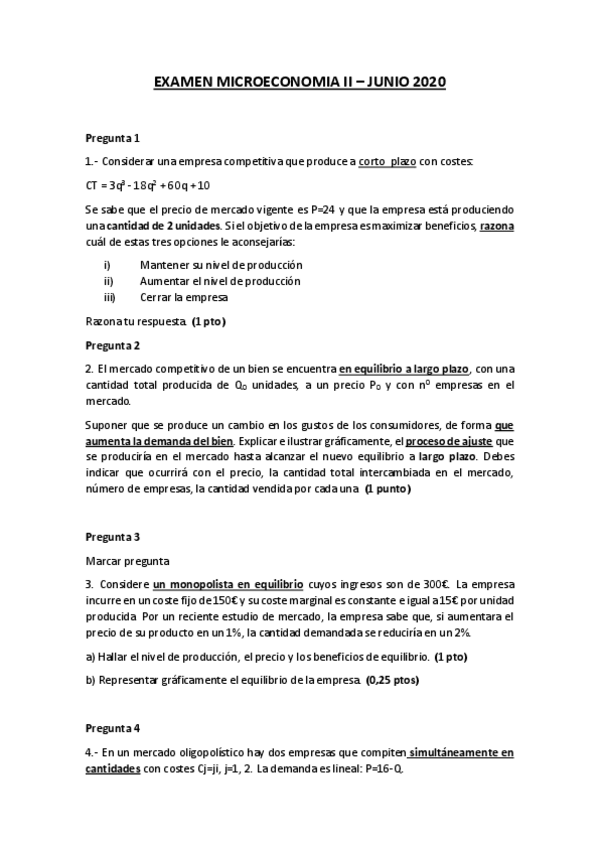 EXAMEN MICROECONOMIA II – JUNIO 2020

Pregunta 1

1.- Considerar una empresa competitiva que produce a corto plazo con costes:

CT = $3q^3 - 18q^2 + 60q + 10$

Se sabe que el precio de mercado vigente es P=24 y que la empresa está produciendo una cantidad de 2 unidades. Si el objetivo de la empresa es maximizar beneficios, razona cuál de estas tres opciones le aconsejarías:

i) Mantener su nivel de producción
ii) Aumentar el nivel de producción
iii) Cerrar la empresa

Razona tu respuesta. (1 pto)

Pregunta 2

2. El mercado competitivo de un bien se encuentra en equilibrio a largo plazo, con una cantidad total producida de $Q_0$ unidades, a un precio $P_0$ y con $n^0$ empresas en el mercado.

Suponer que se produce un cambio en los gustos de los consumidores, de forma que aumenta la demanda del bien. Explicar e ilustrar gráficamente, el proceso de ajuste que se produciría en el mercado hasta alcanzar el nuevo equilibrio a largo plazo. Debes indicar que ocurrirá con el precio, la cantidad total intercambiada en el mercado, número de empresas, la cantidad vendida por cada una (1 punto)

Pregunta 3

Marcar pregunta

3. Considere un monopolista en equilibrio cuyos ingresos son de 300€. La empresa incurre en un coste fijo de 150€ y su coste marginal es constante e igual a 15€ por unidad producida. Por un reciente estudio de mercado, la empresa sabe que, si aumentara el precio de su producto en un 1%, la cantidad demandada se reduciría en un 2%.

a) Hallar el nivel de producción, el precio y los beneficios de equilibrio. (1 pto)

b) Representar gráficamente el equilibrio de la empresa. (0,25 ptos)

Pregunta 4

4.- En un mercado oligopolístico hay dos empresas que compiten simultáneamente en cantidades con costes Cj=ji, j=1, 2. La demanda es lineal: P=16-Q.